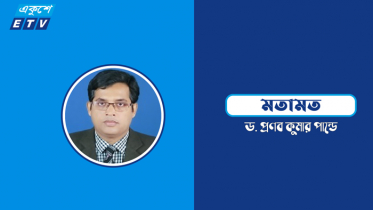 একুশে
ETV

মতামত
ড. প্রণব কুমার পান্ডে